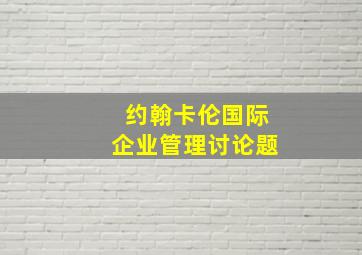 约翰卡伦国际
企业管理讨论题